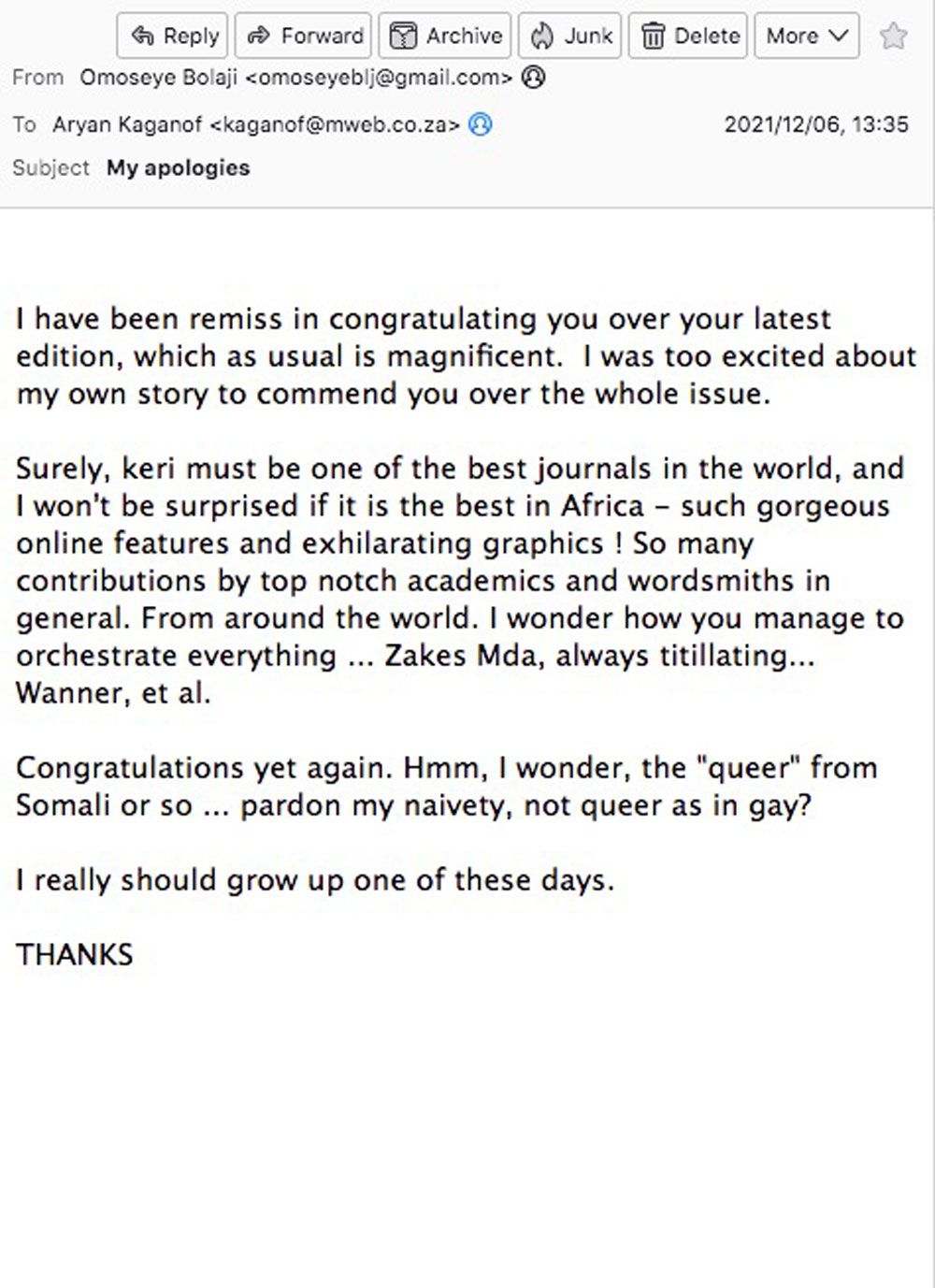 Reply Forward Archive Junk Delete More

From Omoseye Bolaji <omoseyeblj@gmail.com>

To Aryan Kaganof <kaganof@mweb.co.za> 2021/12/06, 13:35

Subject My apologies

I have been remiss in congratulating you over your latest edition, which as usual is magnificent. I was too excited about my own story to commend you over the whole issue.

Surely, keri must be one of the best journals in the world, and I won't be surprised if it is the best in Africa – such gorgeous online features and exhilarating graphics ! So many contributions by top notch academics and wordsmiths in general. From around the world. I wonder how you manage to orchestrate everything ... Zakes Mda, always titillating... Wanner, et al.

Congratulations yet again. Hmm, I wonder, the "queer" from Somali or so ... pardon my naivety, not queer as in gay?

I really should grow up one of these days.

THANKS